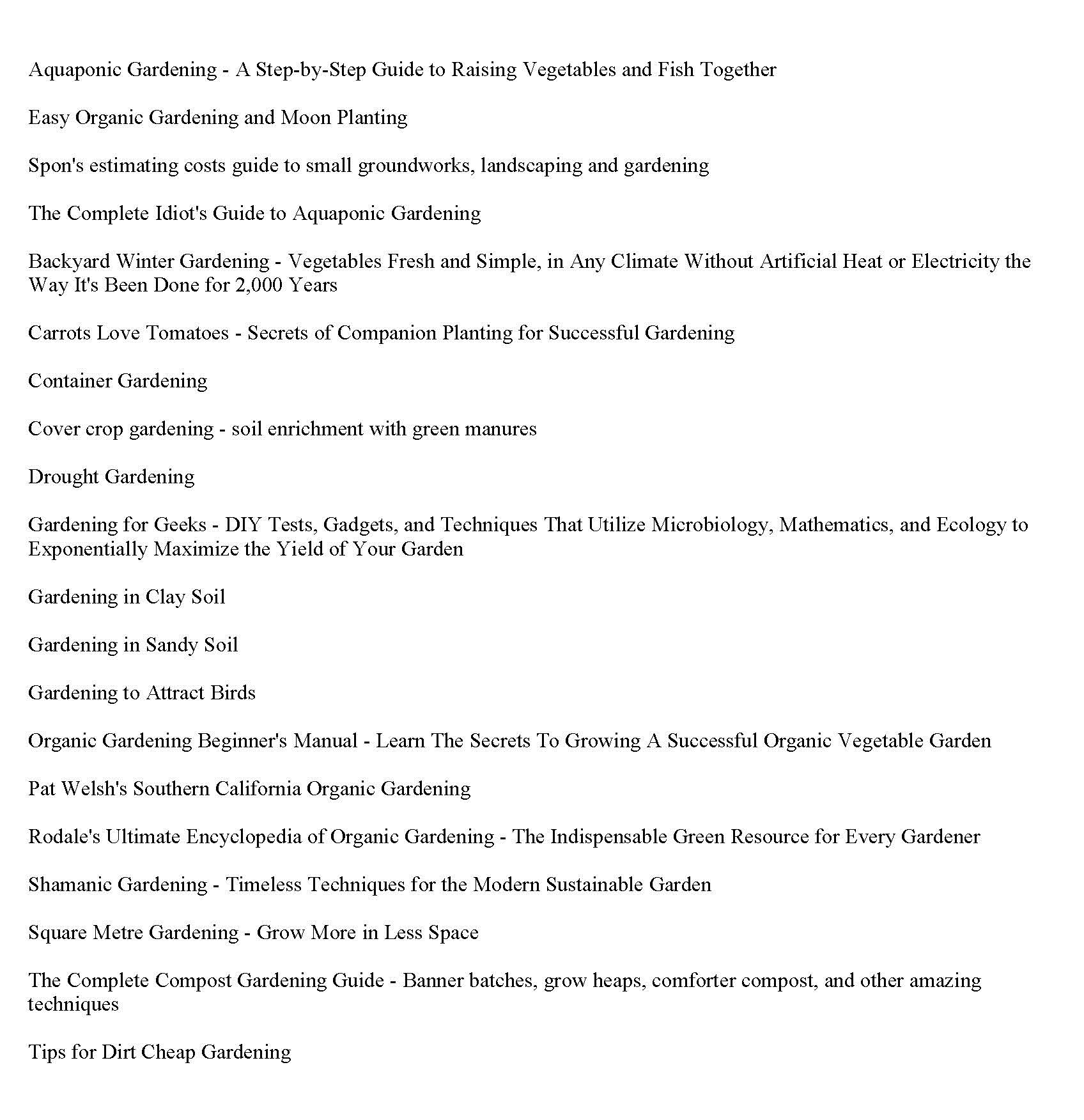 Aquaponic Gardening - A Step-by-Step Guide to Raising Vegetables and Fish Together

Easy Organic Gardening and Moon Planting

Spon's estimating costs guide to small groundworks, landscaping and gardening

The Complete Idiot's Guide to Aquaponic Gardening

Backyard Winter Gardening - Vegetables Fresh and Simple, in Any Climate Without Artificial Heat or Electricity the Way It's Been Done for 2,000 Years

Carrots Love Tomatoes - Secrets of Companion Planting for Successful Gardening

Container Gardening

Cover crop gardening - soil enrichment with green manures

Drought Gardening

Gardening for Geeks - DIY Tests, Gadgets, and Techniques That Utilize Microbiology, Mathematics, and Ecology to Exponentially Maximize the Yield of Your Garden

Gardening in Clay Soil

Gardening in Sandy Soil

Gardening to Attract Birds

Organic Gardening Beginner's Manual - Learn The Secrets To Growing A Successful Organic Vegetable Garden

Pat Welsh's Southern California Organic Gardening

Rodale's Ultimate Encyclopedia of Organic Gardening - The Indispensable Green Resource for Every Gardener

Shamanic Gardening - Timeless Techniques for the Modern Sustainable Garden

Square Metre Gardening - Grow More in Less Space

The Complete Compost Gardening Guide - Banner batches, grow heaps, comforter compost, and other amazing techniques

Tips for Dirt Cheap Gardening